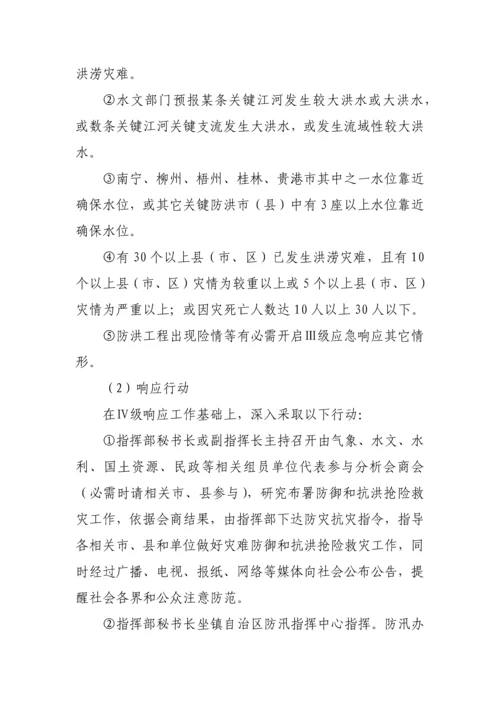 洪涝灾难。

②水文部门预报某条关键江河发生较大洪水或大洪水，或数条关键江河关键支流发生大洪水，或发生流域性较大洪水。

③南宁、柳州、梧州、桂林、贵港市其中之一水位靠近确保水位，或其它关键防洪市（县）中有3座以上水位靠近确保水位。

④有30个以上县（市、区）已发生洪涝灾难，且有10个以上县（市、区）灾情为较重以上或5个以上县（市、区）灾情为严重以上；或因灾死亡人数达10人以上30人以下。

⑤防洪工程出现险情等有必需开启Ⅲ级应急响应其它情形。

（2）响应行动

在Ⅳ级响应工作基础上，深入采取以下行动：

①指挥部秘书长或副指挥长主持召开由气象、水文、水利、国土资源、民政等相关组员单位代表参与分析会商会（必需时请相关市、县参与），研究布署防御和抗洪抢险救灾工作，依据会商结果，由指挥部下达防灾抗灾指令，指导各相关市、县和单位做好灾难防御和抗洪抢险救灾工作，同时经过广播、电视、报纸、网络等媒体向社会公布公告，提醒社会各界和公众注意防范。

②指挥部秘书长坐镇自治区防汛指挥中心指挥。防汛办